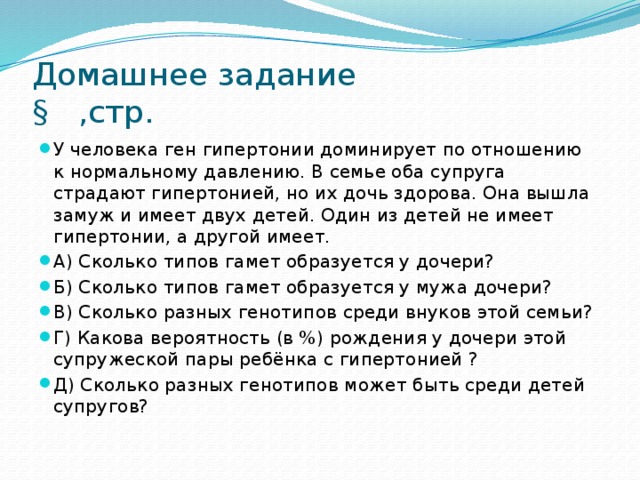 Домашнее задание
§ ,стр.

У человека ген гипертонии доминирует по отношению к нормальному давлению. В семье оба супруга страдают гипертонией, но их дочь здорова. Она вышла замуж и имеет двух детей. Один из детей не имеет гипертонии, а другой имеет.

А) Сколько типов гамет образуется у дочери?

Б) Сколько типов гамет образуется у мужа дочери?

В) Сколько разных генотипов среди внуков этой семьи?

Г) Какова вероятность (в %) рождения у дочери этой супружеской пары ребёнка с гипертонией ?

Д) Сколько разных генотипов может быть среди детей супругов?